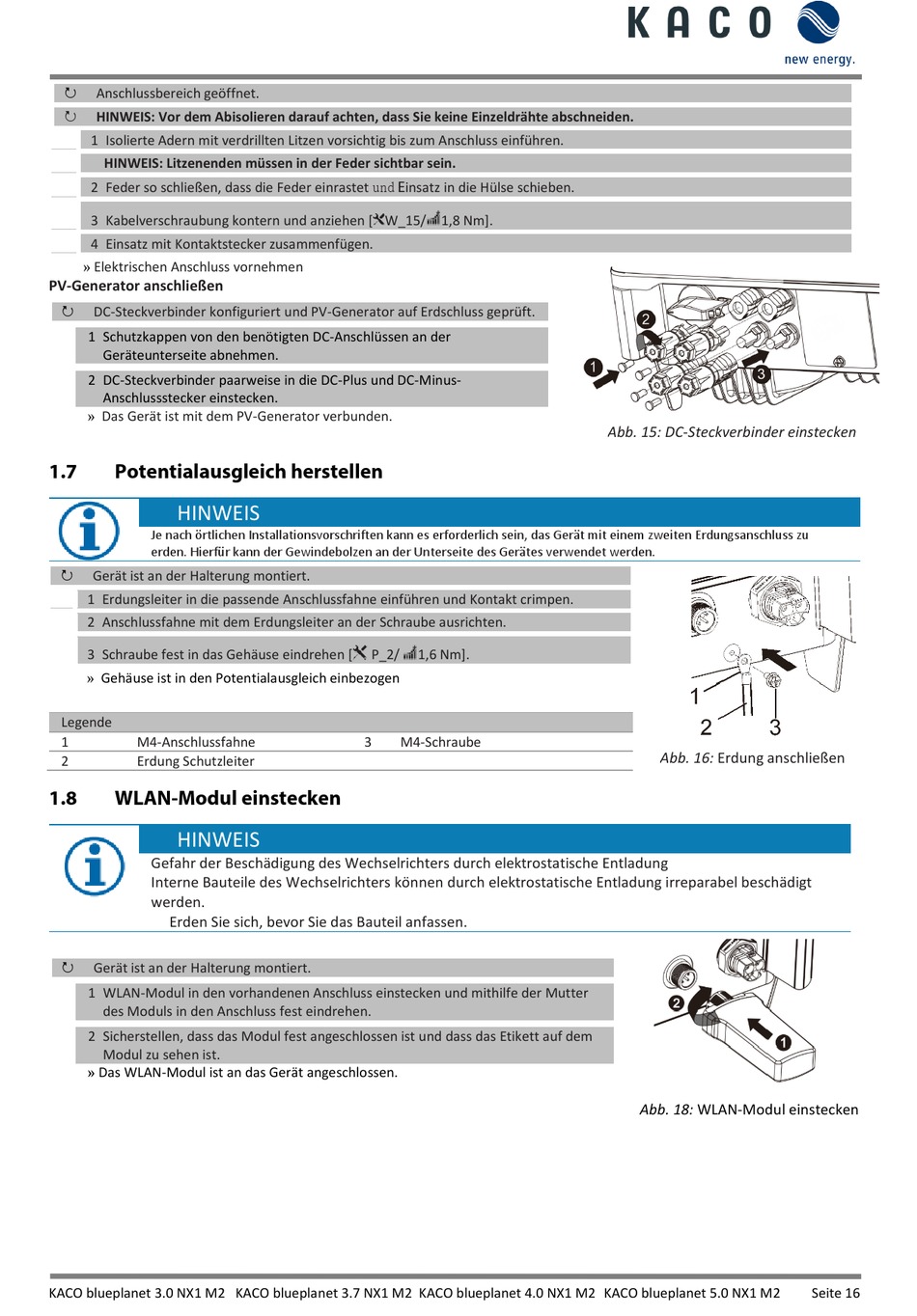 KACO
new energy.

↻ Anschlussbereich geöffnet.

↻ HINWEIS: Vor dem Abisolieren darauf achten, dass Sie keine Einzeldrähte abschneiden.

1 Isolierte Adern mit verdrillten Litzen vorsichtig bis zum Anschluss einführen.

HINWEIS: Litzenenden müssen in der Feder sichtbar sein.

2 Feder so schließen, dass die Feder einrastet und Einsatz in die Hülse schieben.

3 Kabelverschraubung kontern und anziehen [W_15/1,8 Nm].

4 Einsatz mit Kontaktstecker zusammenfügen.

» Elektrischen Anschluss vornehmen

PV-Generator anschließen

↻ DC-Steckverbinder konfiguriert und PV-Generator auf Erdschluss geprüft.

1 Schutzkappen von den benötigten DC-Anschlüssen an der Geräteunterseite abnehmen.

2 DC-Steckverbinder paarweise in die DC-Plus und DC-Minus-Anschlussstecker einstecken.

» Das Gerät ist mit dem PV-Generator verbunden.

1 2 3

Abb. 15: DC-Steckverbinder einstecken

1.7 Potentialausgleich herstellen

HINWEIS

Je nach örtlichen Installationsvorschriften kann es erforderlich sein, das Gerät mit einem zweiten Erdungsanschluss zu erden. Hierfür kann der Gewindebolzen an der Unterseite des Gerätes verwendet werden.

↻ Gerät ist an der Halterung montiert.

1 Erdungsleiter in die passende Anschlussfahne einführen und Kontakt crimpen.

2 Anschlussfahne mit dem Erdungsleiter an der Schraube ausrichten.

3 Schraube fest in das Gehäuse eindrehen [P_2/1,6 Nm].

» Gehäuse ist in den Potentialausgleich einbezogen

| Legende | | | |
|---|---|---|---|
| 1 | M4-Anschlussfahne | 3 | M4-Schraube |
| 2 | Erdung Schutzleiter | | |

1 2 3

Abb. 16: Erdung anschließen

1.8 WLAN-Modul einstecken

HINWEIS

Gefahr der Beschädigung des Wechselrichters durch elektrostatische Entladung

Interne Bauteile des Wechselrichters können durch elektrostatische Entladung irreparabel beschädigt werden.

Erden Sie sich, bevor Sie das Bauteil anfassen.

↻ Gerät ist an der Halterung montiert.

1 WLAN-Modul in den vorhandenen Anschluss einstecken und mithilfe der Mutter des Moduls in den Anschluss fest eindrehen.

2 Sicherstellen, dass das Modul fest angeschlossen ist und dass das Etikett auf dem Modul zu sehen ist.

» Das WLAN-Modul ist an das Gerät angeschlossen.

2 1

Abb. 18: WLAN-Modul einstecken

KACO blueplanet 3.0 NX1 M2 KACO blueplanet 3.7 NX1 M2 KACO blueplanet 4.0 NX1 M2 KACO blueplanet 5.0 NX1 M2 Seite 16